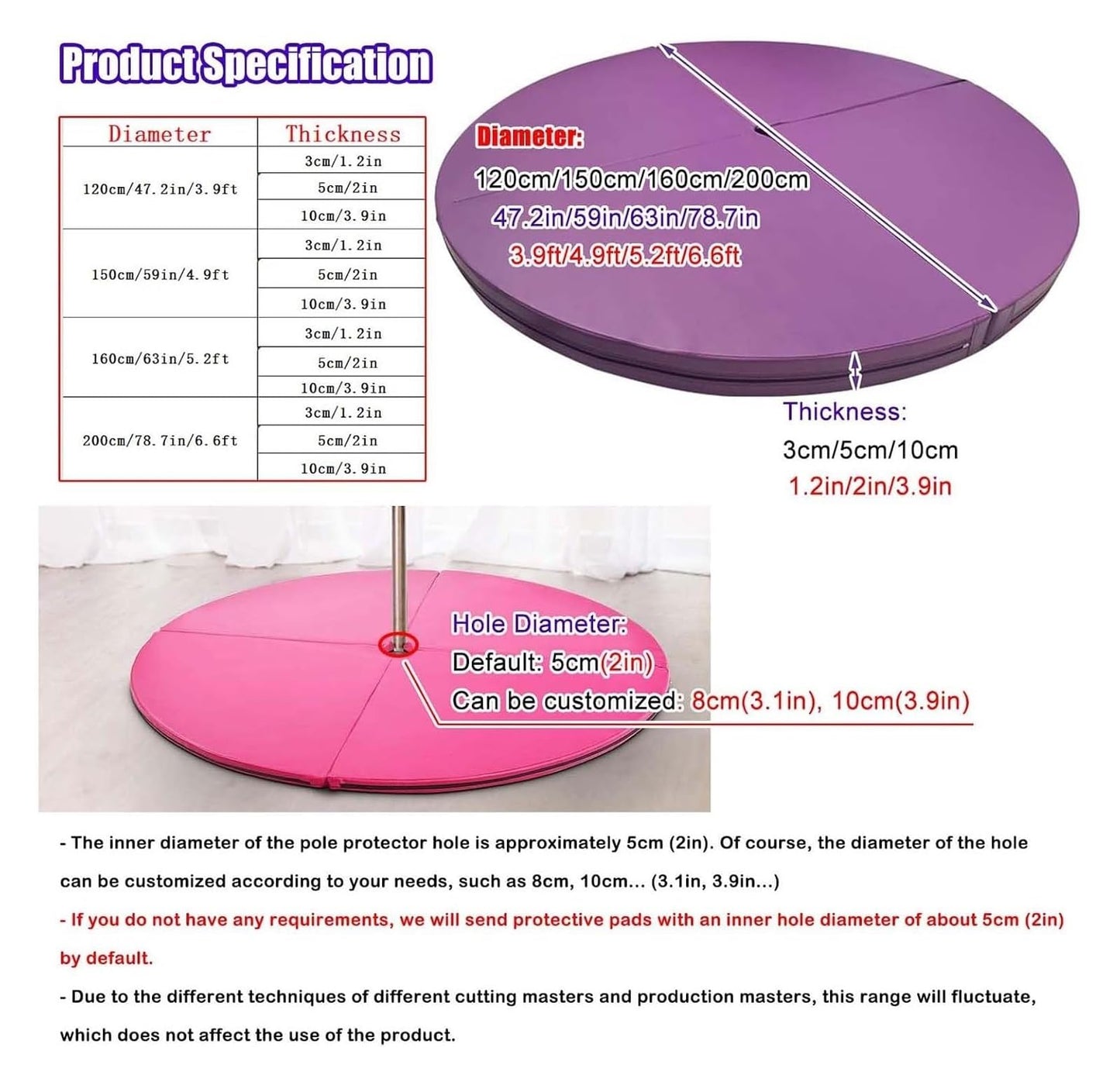 Product Specification

| Diameter | Thickness |
|---|---|
| 120cm/47.2in/3.9ft | 3cm/1.2in |
| | 5cm/2in |
| | 10cm/3.9in |
| 150cm/59in/4.9ft | 3cm/1.2in |
| | 5cm/2in |
| | 10cm/3.9in |
| 160cm/63in/5.2ft | 3cm/1.2in |
| | 5cm/2in |
| | 10cm/3.9in |
| 200cm/78.7in/6.6ft | 3cm/1.2in |
| | 5cm/2in |
| | 10cm/3.9in |

Diameter:
120cm/150cm/160cm/200cm
47.2in/59in/63in/78.7in
3.9ft/4.9ft/5.2ft/6.6ft

Thickness:
3cm/5cm/10cm
1.2in/2in/3.9in

Hole Diameter:
Default: 5cm(2in)
Can be customized: 8cm(3.1in), 10cm(3.9in)

- The inner diameter of the pole protector hole is approximately 5cm (2in). Of course, the diameter of the hole can be customized according to your needs, such as 8cm, 10cm... (3.1in, 3.9in...)

- If you do not have any requirements, we will send protective pads with an inner hole diameter of about 5cm (2in) by default.

- Due to the different techniques of different cutting masters and production masters, this range will fluctuate, which does not affect the use of the product.